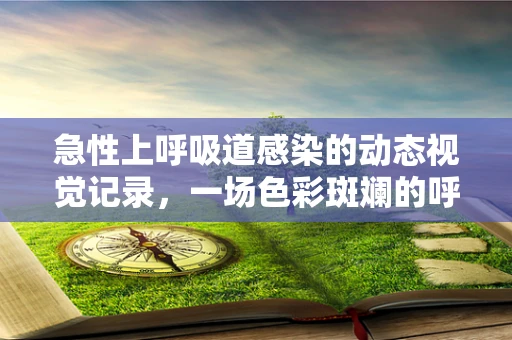 急性上呼吸道感染的动态视觉记录，一场色彩斑斓的呼